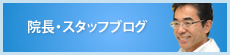 院長・スタッフブログ